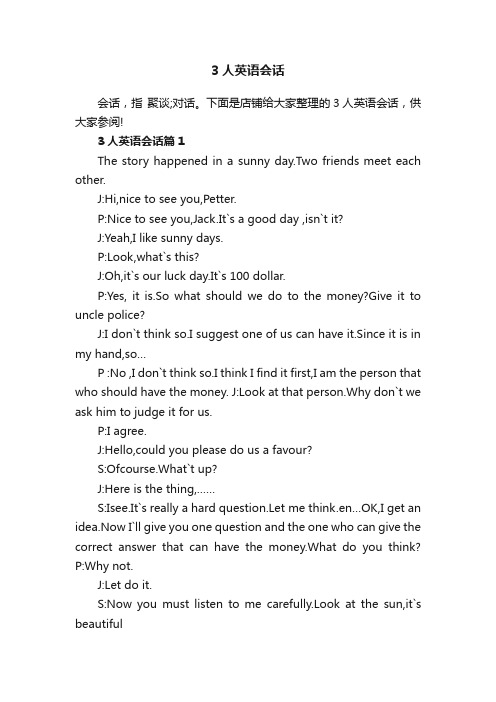 3 人英语会话

会话，指 聚谈;对话。下面是店铺给大家整理的 3 人英语会话，供大家参阅!

3 人英语会话篇 1

The story happened in a sunny day.Two friends meet each other.

J:Hi,nice to see you,Petter.

P:Nice to see you,Jack.It`s a good day ,isn`t it?

J:Yeah,I like sunny days.

P:Look,what`s this?

J:Oh,it`s our luck day.It`s 100 dollar.

P:Yes, it is.So what should we do to the money?Give it to uncle police?

J:I don`t think so.I suggest one of us can have it.Since it is in my hand,so...

P :No ,I don`t think so.I think I find it first,I am the person that who should have the money. J:Look at that person.Why don`t we ask him to judge it for us.

P:I agree.

J:Hello,could you please do us a favour?

S:Ofcourse.What`t up?

J:Here is the thing,......

S:Isee.It`s really a hard question.Let me think.en...OK,I get an idea.Now I`ll give you one question and the one who can give the correct answer that can have the money.What do you think? P:Why not.

J:Let do it.

S:Now you must listen to me carefully.Look at the sun,it`s beautiful